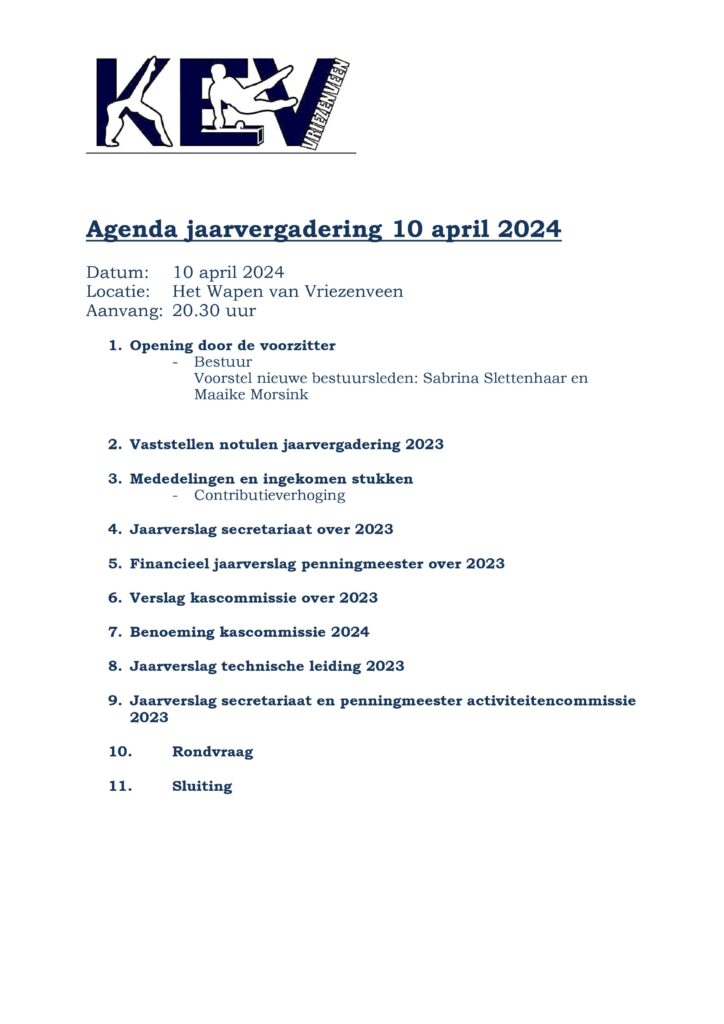 KEV VRIEZENVEEN

Agenda jaarvergadering 10 april 2024

Datum: 10 april 2024
Locatie: Het Wapen van Vriezenveen
Aanvang: 20.30 uur

1. Opening door de voorzitter
- Bestuur
Voorstel nieuwe bestuursleden: Sabrina Slettenhaar en Maaike Morsink

2. Vaststellen notulen jaarvergadering 2023

3. Mededelingen en ingekomen stukken
- Contributieverhoging

4. Jaarverslag secretariaat over 2023

5. Financieel jaarverslag penningmeester over 2023

6. Verslag kascommissie over 2023

7. Benoeming kascommissie 2024

8. Jaarverslag technische leiding 2023

9. Jaarverslag secretariaat en penningmeester activiteitencommissie 2023

10. Rondvraag

11. Sluiting